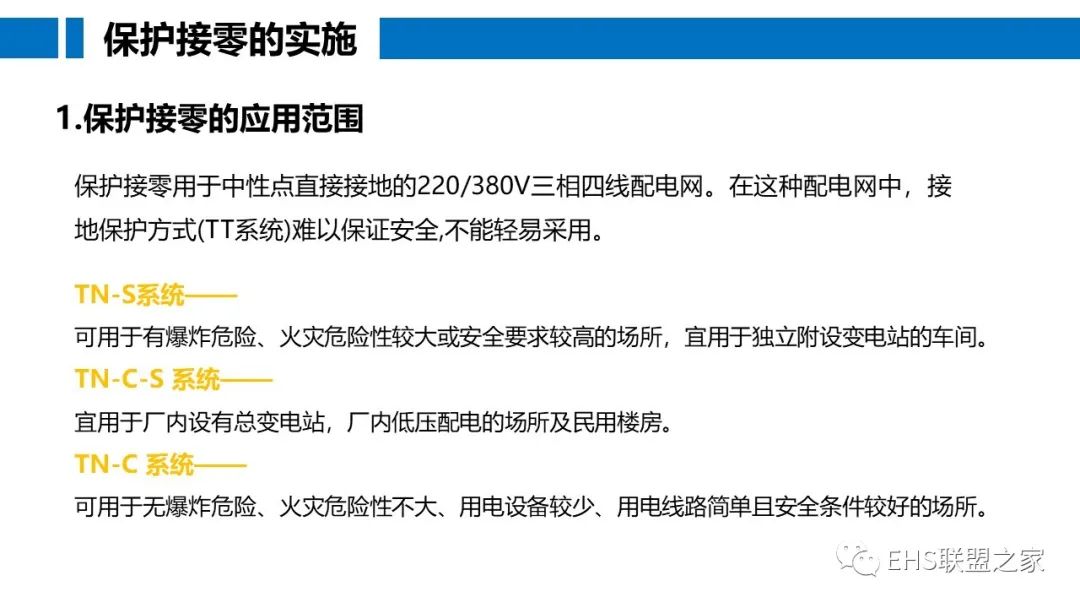 保护接零的实施

1.保护接零的应用范围

保护接零用于中性点直接接地的220/380V三相四线配电网。在这种配电网中，接地保护方式(TT系统)难以保证安全,不能轻易采用。

TN-S系统——
可用于有爆炸危险、火灾危险性较大或安全要求较高的场所，宜用于独立附设变电站的车间。
TN-C-S 系统——
宜用于厂内设有总变电站，厂内低压配电的场所及民用楼房。
TN-C 系统——
可用于无爆炸危险、火灾危险性不大、用电设备较少、用电线路简单且安全条件较好的场所。

EHS联盟之家